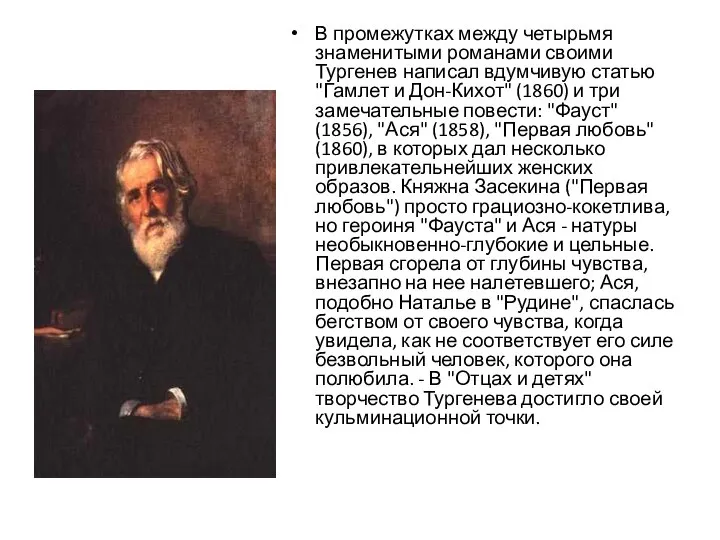 • В промежутках между четырьмя знаменитыми романами своими Тургенев написал вдумчивую статью "Гамлет и Дон-Кихот" (1860) и три замечательные повести: "Фауст" (1856), "Ася" (1858), "Первая любовь" (1860), в которых дал несколько привлекательнейших женских образов. Княжна Засекина ("Первая любовь") просто грациозно-кокетлива, но героиня "Фауста" и Ася - натуры необыкновенно-глубокие и цельные. Первая сгорела от глубины чувства, внезапно на нее налетевшего; Ася, подобно Наталье в "Рудине", спаслась бегством от своего чувства, когда увидела, как не соответствует его силе безвольный человек, которого она полюбила. - В "Отцах и детях" творчество Тургенева достигло своей кульминационной точки.